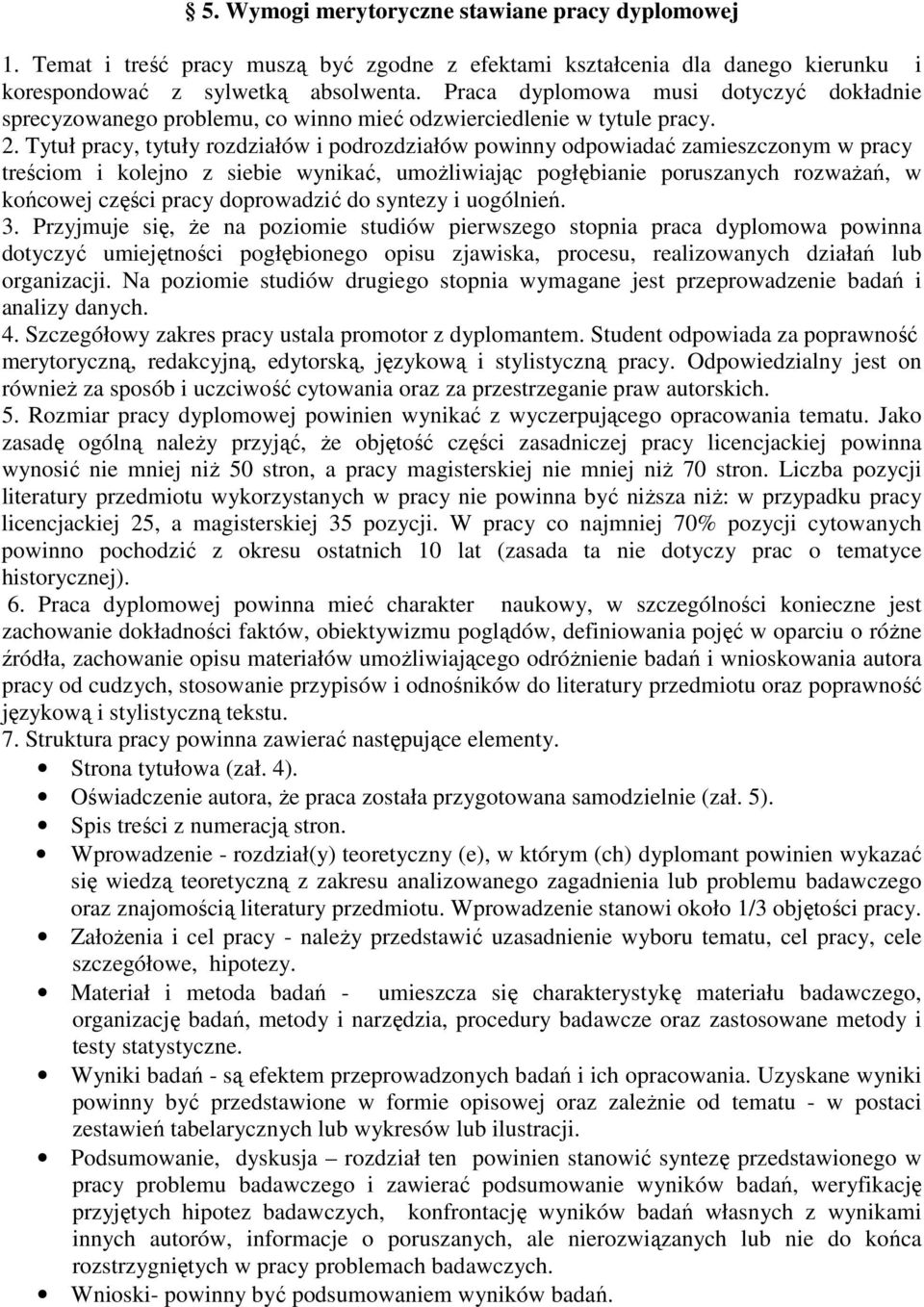 § 5. Wymogi merytoryczne stawiane pracy dyplomowej

1. Temat i treść pracy muszą być zgodne z efektami kształcenia dla danego kierunku i korespondować z sylwetką absolwenta. Praca dyplomowa musi dotyczyć dokładnie sprecyzowanego problemu, co winno mieć odzwierciedlenie w tytule pracy.
2. Tytuł pracy, tytuły rozdziałów i podrozdziałów powinny odpowiadać zamieszczonym w pracy treściom i kolejno z siebie wynikać, umożliwiając pogłębianie poruszanych rozważań, w końcowej części pracy doprowadzić do syntezy i uogólnień.
3. Przyjmuje się, że na poziomie studiów pierwszego stopnia praca dyplomowa powinna dotyczyć umiejętności pogłębionego opisu zjawiska, procesu, realizowanych działań lub organizacji. Na poziomie studiów drugiego stopnia wymagane jest przeprowadzenie badań i analizy danych.
4. Szczegółowy zakres pracy ustala promotor z dyplomantem. Student odpowiada za poprawność merytoryczną, redakcyjną, edytorską, językową i stylistyczną pracy. Odpowiedzialny jest on również za sposób i uczciwość cytowania oraz za przestrzeganie praw autorskich.
5. Rozmiar pracy dyplomowej powinien wynikać z wyczerpującego opracowania tematu. Jako zasadę ogólną należy przyjąć, że objętość części zasadniczej pracy licencjackiej powinna wynosić nie mniej niż 50 stron, a pracy magisterskiej nie mniej niż 70 stron. Liczba pozycji literatury przedmiotu wykorzystanych w pracy nie powinna być niższa niż: w przypadku pracy licencjackiej 25, a magisterskiej 35 pozycji. W pracy co najmniej 70% pozycji cytowanych powinno pochodzić z okresu ostatnich 10 lat (zasada ta nie dotyczy prac o tematyce historycznej).
6. Praca dyplomowej powinna mieć charakter naukowy, w szczególności konieczne jest zachowanie dokładności faktów, obiektywizmu poglądów, definiowania pojęć w oparciu o różne źródła, zachowanie opisu materiałów umożliwiającego odróżnienie badań i wnioskowania autora pracy od cudzych, stosowanie przypisów i odnośników do literatury przedmiotu oraz poprawność językową i stylistyczną tekstu.
7. Struktura pracy powinna zawierać następujące elementy.
• Strona tytułowa (zał. 4).
• Oświadczenie autora, że praca została przygotowana samodzielnie (zał. 5).
• Spis treści z numeracją stron.
• Wprowadzenie - rozdział(y) teoretyczny (e), w którym (ch) dyplomant powinien wykazać się wiedzą teoretyczną z zakresu analizowanego zagadnienia lub problemu badawczego oraz znajomością literatury przedmiotu. Wprowadzenie stanowi około 1/3 objętości pracy.
• Założenia i cel pracy - należy przedstawić uzasadnienie wyboru tematu, cel pracy, cele szczegółowe, hipotezy.
• Materiał i metoda badań - umieszcza się charakterystykę materiału badawczego, organizację badań, metody i narzędzia, procedury badawcze oraz zastosowane metody i testy statystyczne.
• Wyniki badań - są efektem przeprowadzonych badań i ich opracowania. Uzyskane wyniki powinny być przedstawione w formie opisowej oraz zależnie od tematu - w postaci zestawień tabelarycznych lub wykresów lub ilustracji.
• Podsumowanie, dyskusja – rozdział ten powinien stanowić syntezę przedstawionego w pracy problemu badawczego i zawierać podsumowanie wyników badań, weryfikację przyjętych hipotez badawczych, konfrontację wyników badań własnych z wynikami innych autorów, informacje o poruszanych, ale nierozwiązanych lub nie do końca rozstrzygniętych w pracy problemach badawczych.
• Wnioski- powinny być podsumowaniem wyników badań.